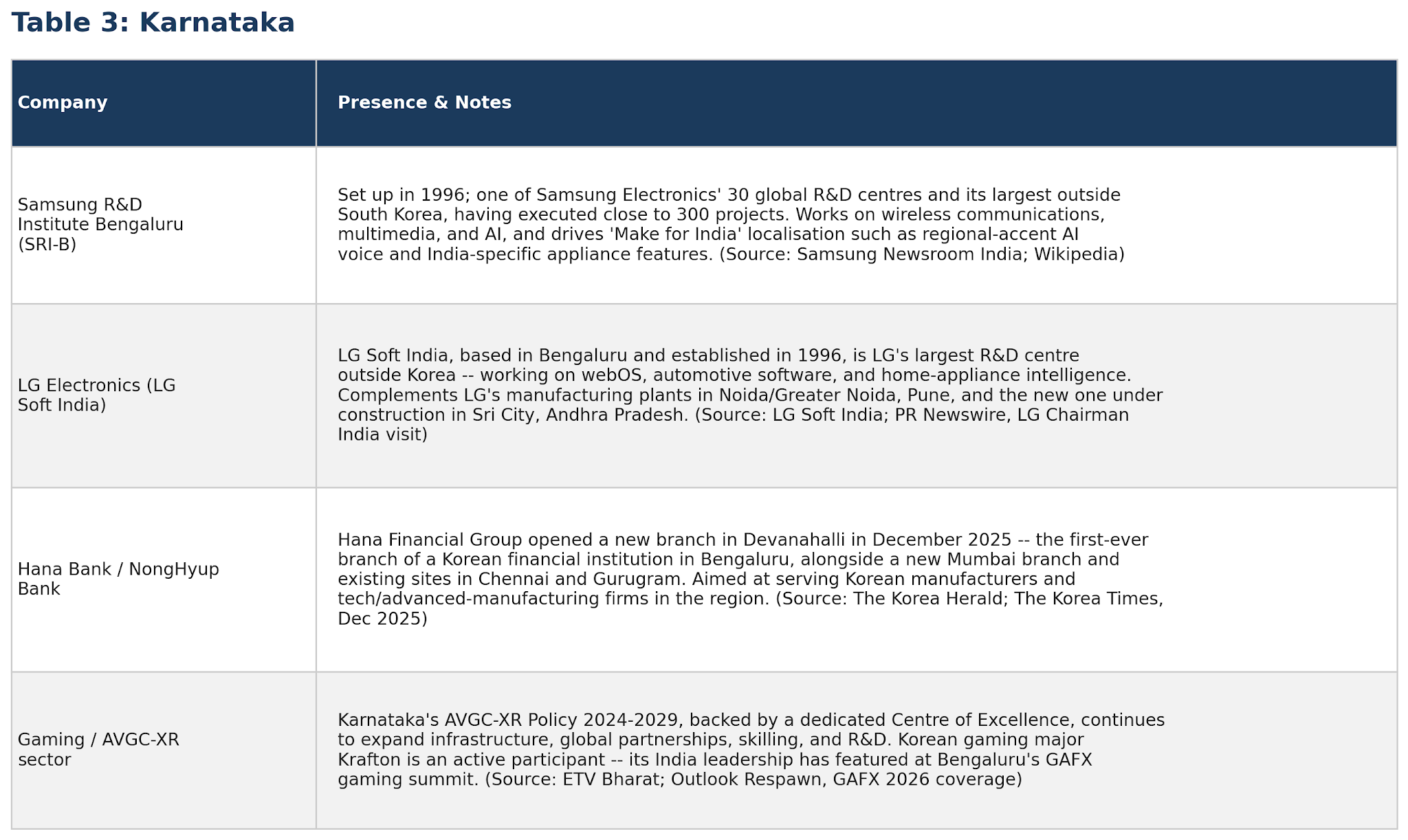 Table 3: Karnataka

| Company | Presence & Notes |
|---|---|
| Samsung R&D Institute Bengaluru (SRI-B) | Set up in 1996; one of Samsung Electronics' 30 global R&D centres and its largest outside South Korea, having executed close to 300 projects. Works on wireless communications, multimedia, and AI, and drives 'Make for India' localisation such as regional-accent AI voice and India-specific appliance features. (Source: Samsung Newsroom India; Wikipedia) |
| LG Electronics (LG Soft India) | LG Soft India, based in Bengaluru and established in 1996, is LG's largest R&D centre outside Korea -- working on webOS, automotive software, and home-appliance intelligence. Complements LG's manufacturing plants in Noida/Greater Noida, Pune, and the new one under construction in Sri City, Andhra Pradesh. (Source: LG Soft India; PR Newswire, LG Chairman India visit) |
| Hana Bank / NongHyup Bank | Hana Financial Group opened a new branch in Devanahalli in December 2025 -- the first-ever branch of a Korean financial institution in Bengaluru, alongside a new Mumbai branch and existing sites in Chennai and Gurugram. Aimed at serving Korean manufacturers and tech/advanced-manufacturing firms in the region. (Source: The Korea Herald; The Korea Times, Dec 2025) |
| Gaming / AVGC-XR sector | Karnataka's AVGC-XR Policy 2024-2029, backed by a dedicated Centre of Excellence, continues to expand infrastructure, global partnerships, skilling, and R&D. Korean gaming major Krafton is an active participant -- its India leadership has featured at Bengaluru's GAFX gaming summit. (Source: ETV Bharat; Outlook Respawn, GAFX 2026 coverage) |